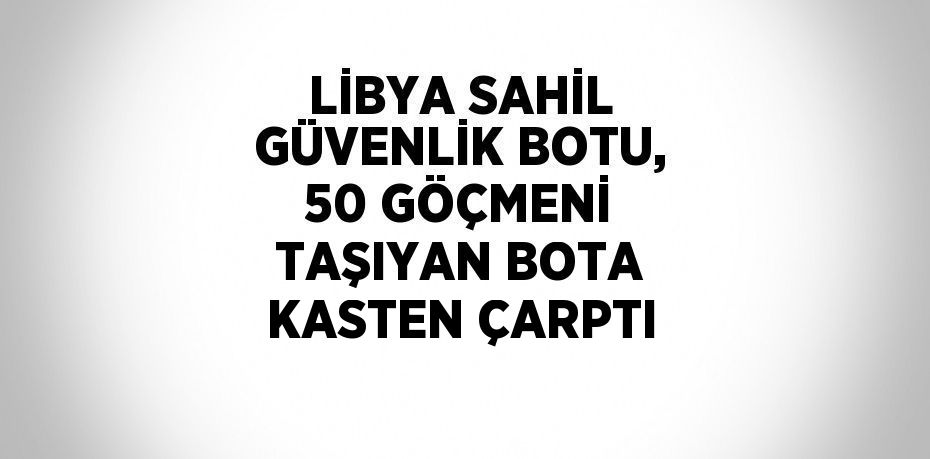 LİBYA SAHİL GÜVENLİK BOTU, 50 GÖÇMENİ TAŞIYAN BOTA KASTEN ÇARPTI